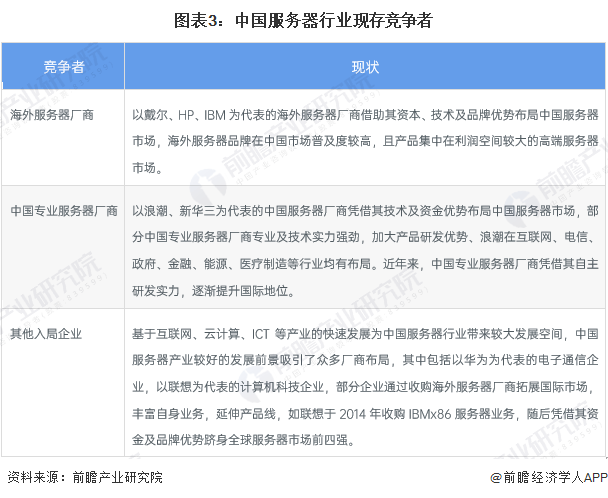 图表3：中国服务器行业现存竞争者

| 竞争者 | 现状 |
|---|---|
| 海外服务器厂商 | 以戴尔、HP、IBM 为代表的海外服务器厂商借助其资本、技术及品牌优势布局中国服务器市场，海外服务器品牌在中国市场普及度较高，且产品集中在利润空间较大的高端服务器市场。 |
| 中国专业服务器厂商 | 以浪潮、新华三为代表的中国服务器厂商凭借其技术及资金优势布局中国服务器市场，部分中国专业服务器厂商专业及技术实力强劲，加大产品研发优势、浪潮在互联网、电信、政府、金融、能源、医疗制造等行业均有布局。近年来，中国专业服务器厂商凭借其自主研发实力，逐渐提升国际地位。 |
| 其他入局企业 | 基于互联网、云计算、ICT 等产业的快速发展为中国服务器行业带来较大发展空间，中国服务器产业较好的发展前景吸引了众多厂商布局，其中包括以华为为代表的电子通信企业，以联想为代表的计算机科技企业，部分企业通过收购海外服务器厂商拓展国际市场，丰富自身业务，延伸产品线，如联想于 2014 年收购 IBMx86 服务器业务，随后凭借其资金及品牌优势跻身全球服务器市场前四强。 |

资料来源：前瞻产业研究院

@前瞻经济学人APP